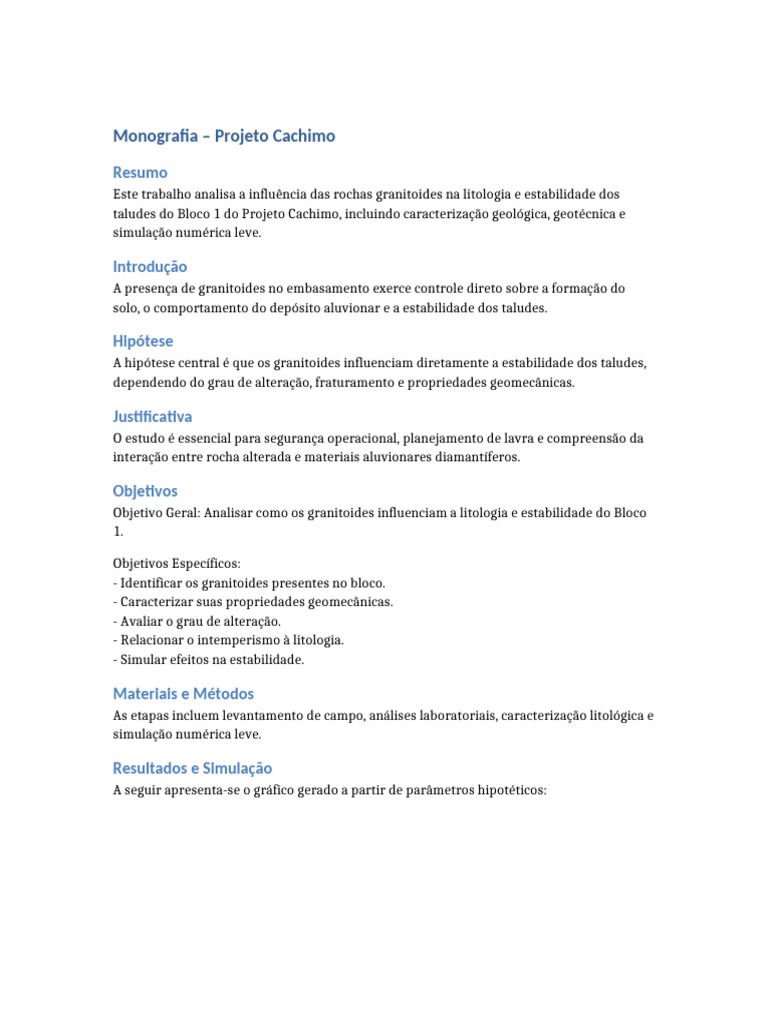 Monografia – Projeto Cachimo

Resumo

Este trabalho analisa a influência das rochas granitoides na litologia e estabilidade dos taludes do Bloco 1 do Projeto Cachimo, incluindo caracterização geológica, geotécnica e simulação numérica leve.

Introdução

A presença de granitoides no embasamento exerce controle direto sobre a formação do solo, o comportamento do depósito aluvionar e a estabilidade dos taludes.

Hipótese

A hipótese central é que os granitoides influenciam diretamente a estabilidade dos taludes, dependendo do grau de alteração, fraturamento e propriedades geomecânicas.

Justificativa

O estudo é essencial para segurança operacional, planejamento de lavra e compreensão da interação entre rocha alterada e materiais aluvionares diamantíferos.

Objetivos

Objetivo Geral: Analisar como os granitoides influenciam a litologia e estabilidade do Bloco 1.

Objetivos Específicos:
- Identificar os granitoides presentes no bloco.
- Caracterizar suas propriedades geomecânicas.
- Avaliar o grau de alteração.
- Relacionar o intemperismo à litologia.
- Simular efeitos na estabilidade.

Materiais e Métodos

As etapas incluem levantamento de campo, análises laboratoriais, caracterização litológica e simulação numérica leve.

Resultados e Simulação

A seguir apresenta-se o gráfico gerado a partir de parâmetros hipotéticos: